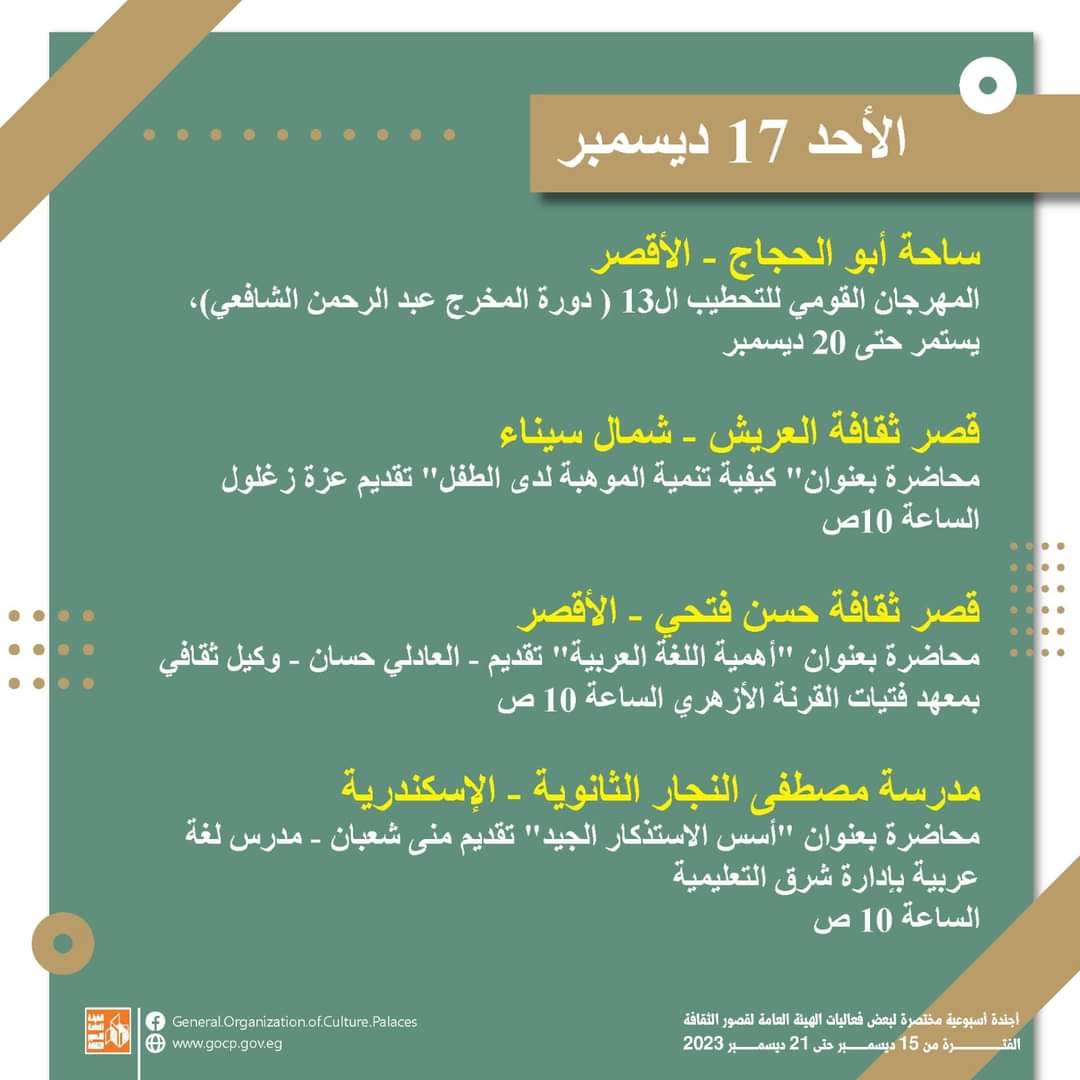 الأحد 17 ديسمبر

ساحة أبو الحجاج - الأقصر
المهرجان القومي للتحطيب ال13 ( دورة المخرج عبد الرحمن الشافعي)، يستمر حتى 20 ديسمبر

قصر ثقافة العريش - شمال سيناء
محاضرة بعنوان" كيفية تنمية الموهبة لدى الطفل" تقديم عزة زغلول الساعة 10ص

قصر ثقافة حسن فتحي - الأقصر
محاضرة بعنوان "أهمية اللغة العربية" تقديم - العادلي حسان - وكيل ثقافي بمعهد فتيات القرنة الأزهري الساعة 10 ص

مدرسة مصطفى النجار الثانوية - الإسكندرية
محاضرة بعنوان "أسس الاستذكار الجيد" تقديم منى شعبان - مدرس لغة عربية بإدارة شرق التعليمية
الساعة 10 ص

General.Organization.of.Culture.Palaces
www.gocp.gov.eg

أجندة أسبوعية مختصرة لبعض فعاليات الهيئة العامة لقصور الثقافة
الفترة من 15 ديسمبر حتى 21 ديسمبر 2023